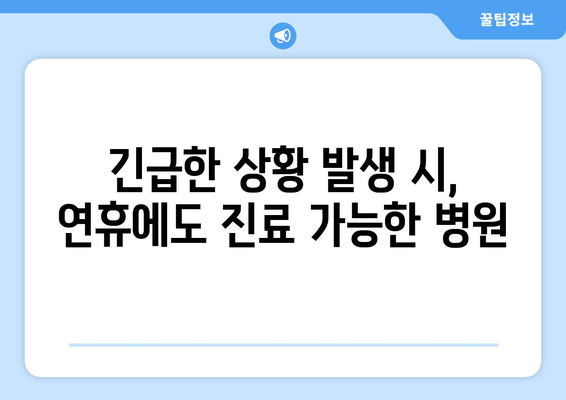 꿀팁정보

긴급한 상황 발생 시,
연휴에도 진료 가능한 병원